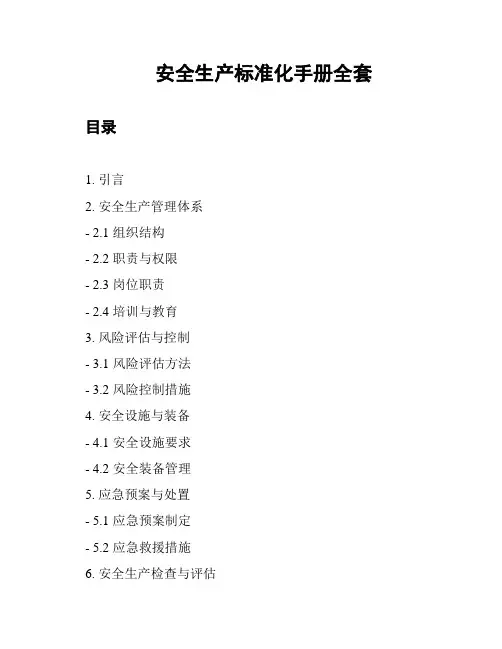 安全生产标准化手册全套

目录

1. 引言

2. 安全生产管理体系

- 2.1 组织结构

- 2.2 职责与权限

- 2.3 岗位职责

- 2.4 培训与教育

3. 风险评估与控制

- 3.1 风险评估方法

- 3.2 风险控制措施

4. 安全设施与装备

- 4.1 安全设施要求

- 4.2 安全装备管理

5. 应急预案与处置

- 5.1 应急预案制定

- 5.2 应急救援措施

6. 安全生产检查与评估